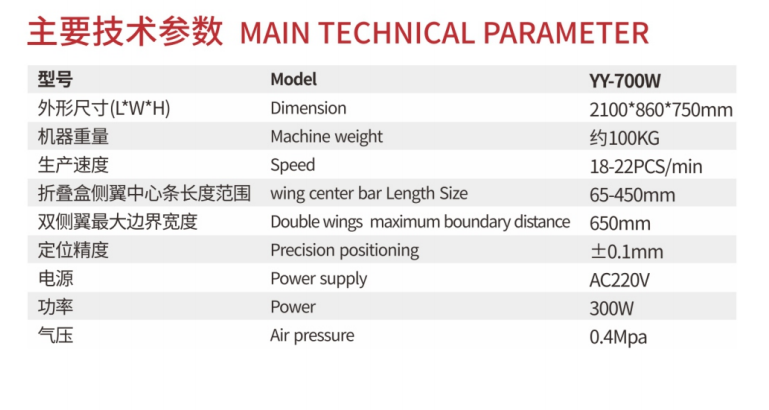 主要技术参数 MAIN TECHNICAL PARAMETER

| 型号 | Model | YY-700W |
|---|---|---|
| 外形尺寸(L*W*H) | Dimension | 2100*860*750mm |
| 机器重量 | Machine weight | 约100KG |
| 生产速度 | Speed | 18-22PCS/min |
| 折叠盒侧翼中心条长度范围 | wing center bar Length Size | 65-450mm |
| 双侧翼最大边界宽度 | Double wings maximum boundary distance | 650mm |
| 定位精度 | Precision positioning | ±0.1mm |
| 电源 | Power supply | AC220V |
| 功率 | Power | 300W |
| 气压 | Air pressure | 0.4Mpa |